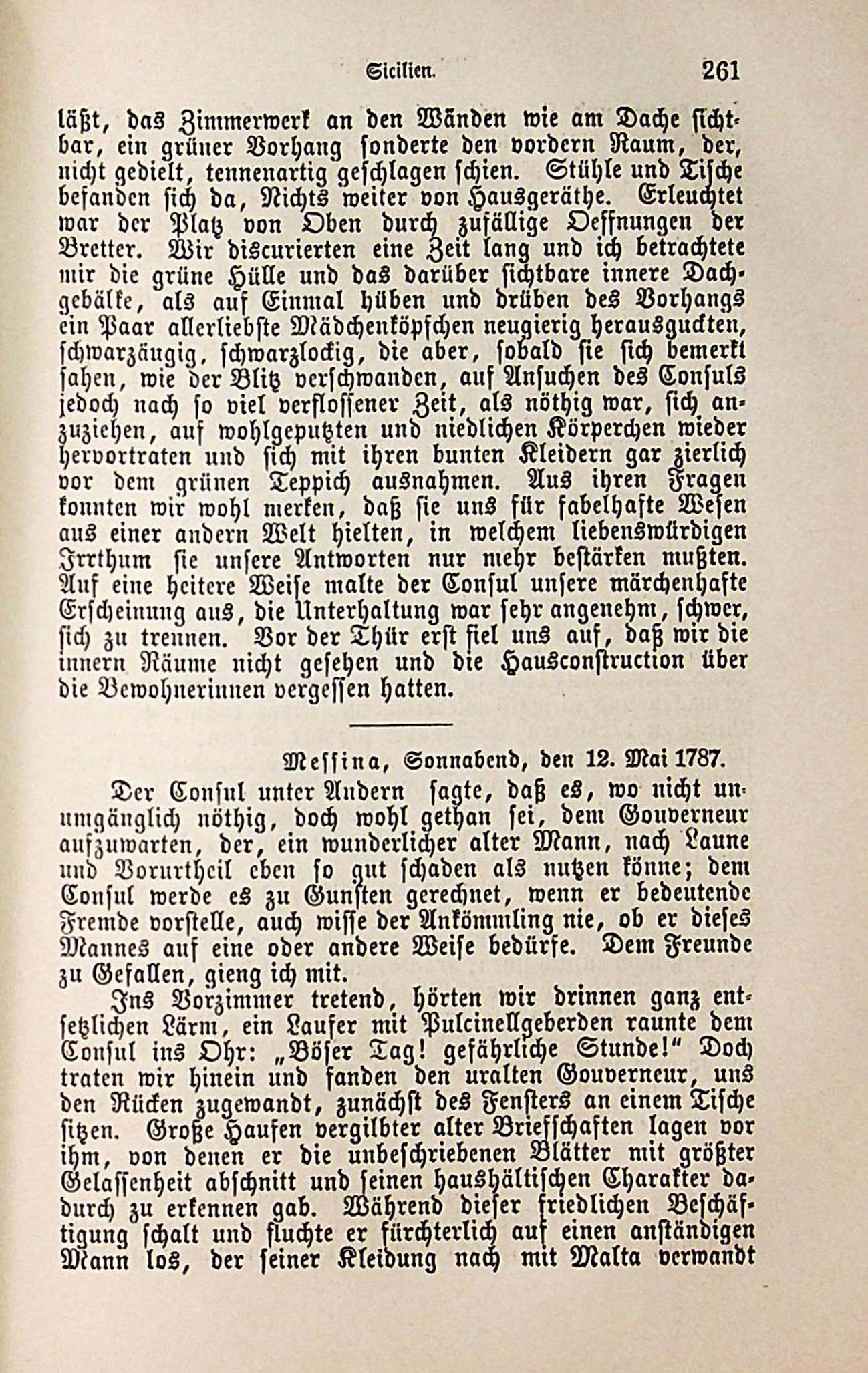 Sicilien. 261

läßt, das Zimmerwerk an den Wänden wie am Dache sichtbar, ein grüner Vorhang sonderte den vordern Raum, der, nicht gedielt, tennenartig geschlagen schien. Stühle und Tische befanden sich da, Nichts weiter von Hausgeräthe. Erleuchtet war der Platz von Oben durch zufällige Oeffnungen der Bretter. Wir discurierten eine Zeit lang und ich betrachtete mir die grüne Hülle und das darüber sichtbare innere Dachgebälke, als auf Einmal hüben und drüben des Vorhangs ein Paar allerliebste Mädchenköpfchen neugierig herausguckten, schwarzäugig, schwarzlockig, die aber, sobald sie sich bemerkt sahen, wie der Blitz verschwanden, auf Ansuchen des Consuls jedoch nach so viel verflossener Zeit, als nöthig war, sich anzuziehen, auf wohlgeputzten und niedlichen Körperchen wieder hervortraten und sich mit ihren bunten Kleidern gar zierlich vor dem grünen Teppich ausnahmen. Aus ihren Fragen konnten wir wohl merken, daß sie uns für fabelhafte Wesen aus einer andern Welt hielten, in welchem liebenswürdigen Irrthum sie unsere Antworten nur mehr bestärken mußten. Auf eine heitere Weise malte der Consul unsere märchenhafte Erscheinung aus, die Unterhaltung war sehr angenehm, schwer, sich zu trennen. Vor der Thür erst fiel uns auf, daß wir die innern Räume nicht gesehen und die Hausconstruction über die Bewohnerinnen vergessen hatten.

Messina, Sonnabend, den 12. Mai 1787.

Der Consul unter Andern sagte, daß es, wo nicht unumgänglich nöthig, doch wohl gethan sei, dem Gouverneur aufzuwarten, der, ein wunderlicher alter Mann, nach Laune und Vorurtheil eben so gut schaden als nutzen könne; dem Consul werde es zu Gunsten gerechnet, wenn er bedeutende Fremde vorstelle, auch wisse der Ankömmling nie, ob er dieses Mannes auf eine oder andere Weise bedürfe. Dem Freunde zu Gefallen, gieng ich mit.

Ins Vorzimmer tretend, hörten wir drinnen ganz entsetzlichen Lärm, ein Laufer mit Pulcinellgeberden raunte dem Consul ins Ohr: „Böser Tag! gefährliche Stunde!“ Doch traten wir hinein und fanden den uralten Gouverneur, uns den Rücken zugewandt, zunächst des Fensters an einem Tische sitzen. Große Haufen vergilbter alter Briefschaften lagen vor ihm, von denen er die unbeschriebenen Blätter mit größter Gelassenheit abschnitt und seinen haushältischen Charakter dadurch zu erkennen gab. Während dieser friedlichen Beschäftigung schalt und fluchte er fürchterlich auf einen anständigen Mann los, der seiner Kleidung nach mit Malta verwandt